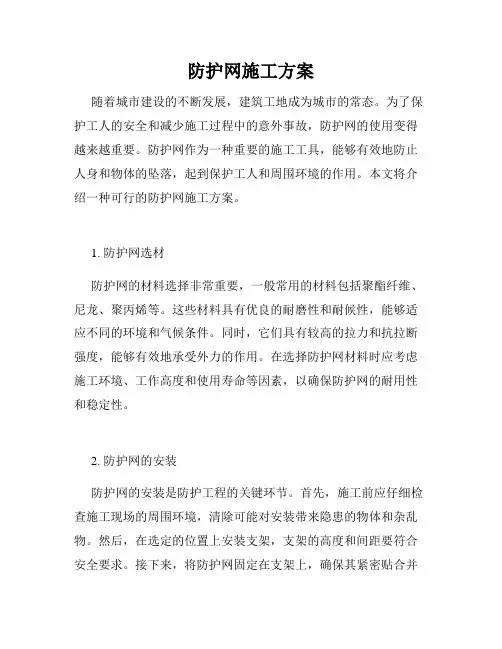 防护网施工方案

随着城市建设的不断发展，建筑工地成为城市的常态。为了保护工人的安全和减少施工过程中的意外事故，防护网的使用变得越来越重要。防护网作为一种重要的施工工具，能够有效地防止人身和物体的坠落，起到保护工人和周围环境的作用。本文将介绍一种可行的防护网施工方案。

1. 防护网选材

防护网的材料选择非常重要，一般常用的材料包括聚酯纤维、尼龙、聚丙烯等。这些材料具有优良的耐磨性和耐候性，能够适应不同的环境和气候条件。同时，它们具有较高的拉力和抗拉断强度，能够有效地承受外力的作用。在选择防护网材料时应考虑施工环境、工作高度和使用寿命等因素，以确保防护网的耐用性和稳定性。

2. 防护网的安装

防护网的安装是防护工程的关键环节。首先，施工前应仔细检查施工现场的周围环境，清除可能对安装带来隐患的物体和杂乱物。然后，在选定的位置上安装支架，支架的高度和间距要符合安全要求。接下来，将防护网固定在支架上，确保其紧密贴合并